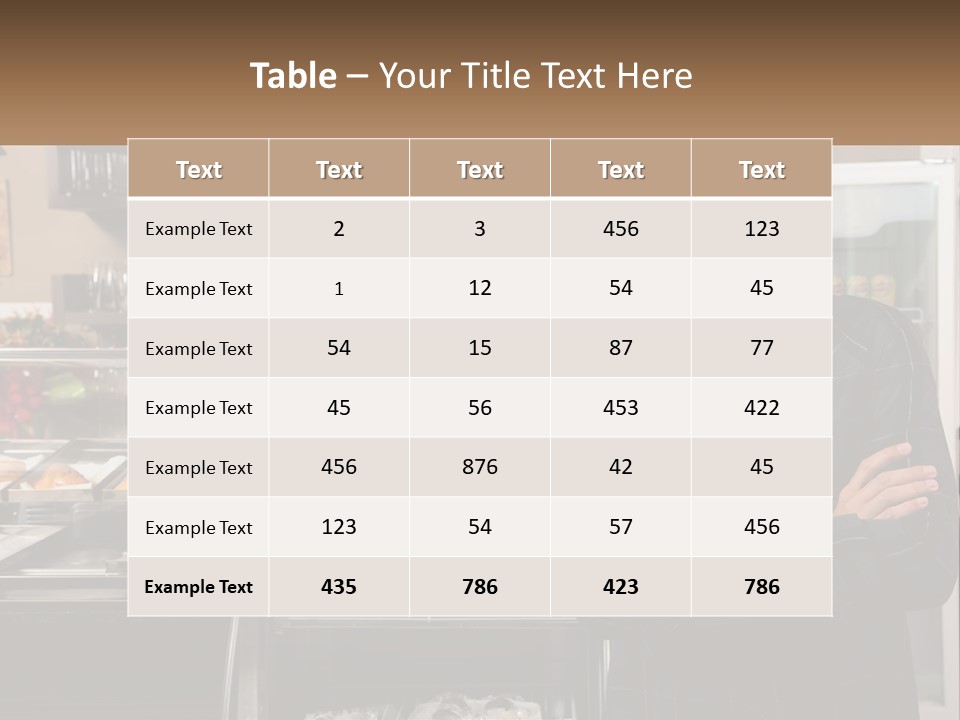 Table – Your Title Text Here

| Text | Text | Text | Text | Text |
|---|---|---|---|---|
| Example Text | 2 | 3 | 456 | 123 |
| Example Text | 1 | 12 | 54 | 45 |
| Example Text | 54 | 15 | 87 | 77 |
| Example Text | 45 | 56 | 453 | 422 |
| Example Text | 456 | 876 | 42 | 45 |
| Example Text | 123 | 54 | 57 | 456 |
| Example Text | 435 | 786 | 423 | 786 |